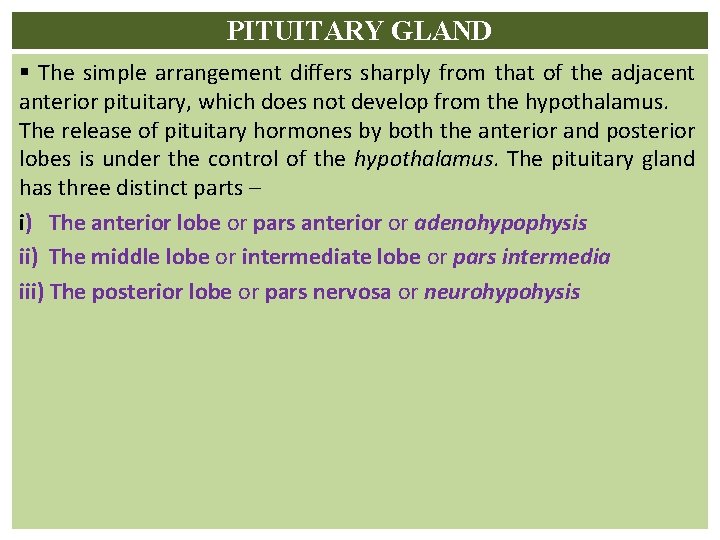 PITUITARY GLAND

▪ The simple arrangement differs sharply from that of the adjacent anterior pituitary, which does not develop from the hypothalamus. The release of pituitary hormones by both the anterior and posterior lobes is under the control of the hypothalamus. The pituitary gland has three distinct parts –

i) The anterior lobe or pars anterior or adenohypophysis

ii) The middle lobe or intermediate lobe or pars intermedia

iii) The posterior lobe or pars nervosa or neurohypohysis